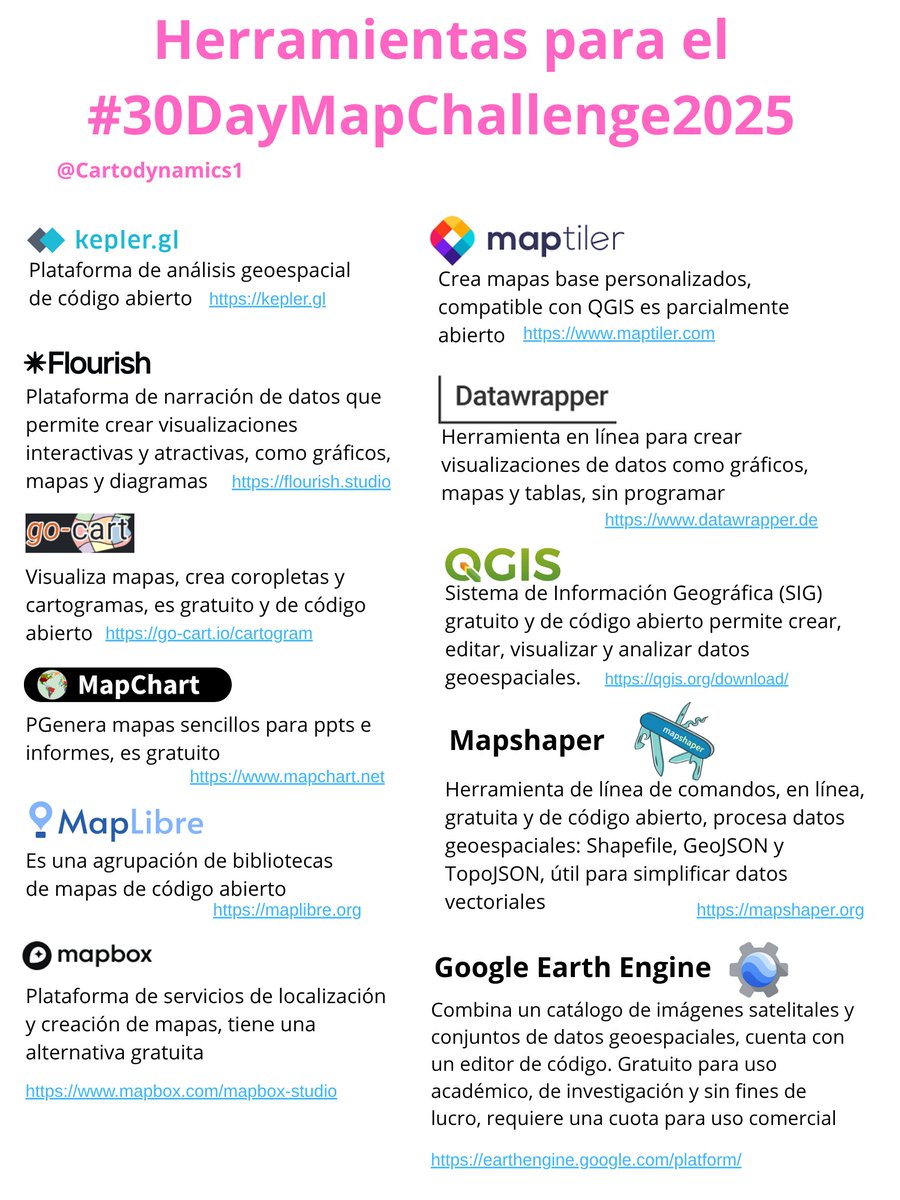 Herramientas para el #30DayMapChallenge2025

@Cartodynamics1

kepler.gl

Plataforma de análisis geoespacial de código abierto https://kepler.gl

Flourish

Plataforma de narración de datos que permite crear visualizaciones interactivas y atractivas, como gráficos, mapas y diagramas https://flourish.studio

go-cart

Visualiza mapas, crea coropletas y cartogramas, es gratuito y de código abierto https://go-cart.io/cartogram

MapChart

PGenera mapas sencillos para ppts e informes, es gratuito https://www.mapchart.net

MapLibre

Es una agrupación de bibliotecas de mapas de código abierto https://maplibre.org

mapbox

Plataforma de servicios de localización y creación de mapas, tiene una alternativa gratuita

https://www.mapbox.com/mapbox-studio

maptiler

Crea mapas base personalizados, compatible con QGIS es parcialmente abierto https://www.maptiler.com

Datawrapper

Herramienta en línea para crear visualizaciones de datos como gráficos, mapas y tablas, sin programar https://www.datawrapper.de

QGIS

Sistema de Información Geográfica (SIG) gratuito y de código abierto permite crear, editar, visualizar y analizar datos geoespaciales. https://qgis.org/download/

Mapshaper

mapshaper

Herramienta de línea de comandos, en línea, gratuita y de código abierto, procesa datos geoespaciales: Shapefile, GeoJSON y TopoJSON, útil para simplificar datos vectoriales https://mapshaper.org

Google Earth Engine

Combina un catálogo de imágenes satelitales y conjuntos de datos geoespaciales, cuenta con un editor de código. Gratuito para uso académico, de investigación y sin fines de lucro, requiere una cuota para uso comercial

https://earthengine.google.com/platform/